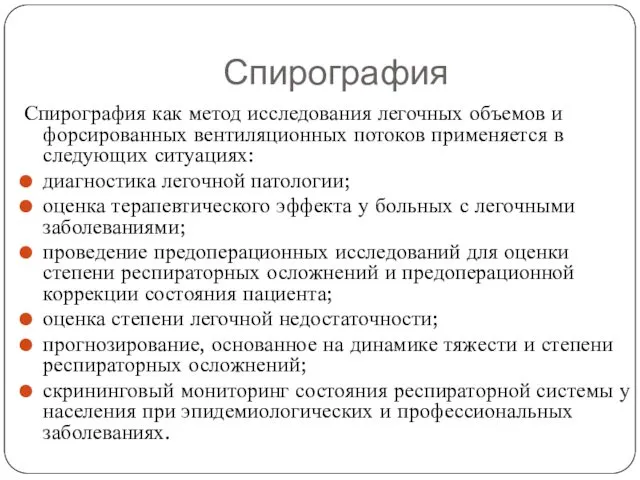 Спирография

Спирография как метод исследования легочных объемов и форсированных вентиляционных потоков применяется в следующих ситуациях:

- диагностика легочной патологии;
- оценка терапевтического эффекта у больных с легочными заболеваниями;
- проведение предоперационных исследований для оценки степени респираторных осложнений и предоперационной коррекции состояния пациента;
- оценка степени легочной недостаточности;
- прогнозирование, основанное на динамике тяжести и степени респираторных осложнений;
- скрининговый мониторинг состояния респираторной системы у населения при эпидемиологических и профессиональных заболеваниях.